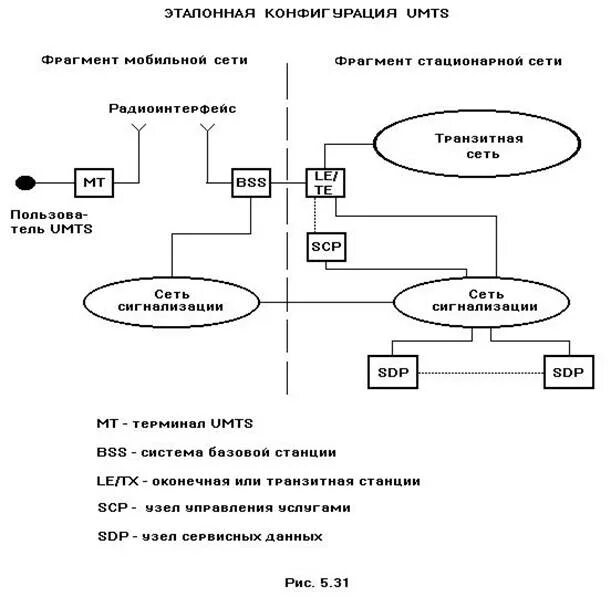 ЭТАЛОННАЯ КОНФИГУРАЦИЯ UMTS

Фрагмент мобильной сети

Фрагмент стационарной сети

Радиоинтерфейс

Транзитная сеть

MT

BSS

LE/ TE

Пользователь UMTS

SCP

Сеть сигнализации

Сеть сигнализации

SDP

SDP

MT - терминал UMTS

BSS - система базовой станции

LE/TX - оконечная или транзитная станции

SCP - узел управления услугами

SDP - узел сервисных данных

Рис. 5.31